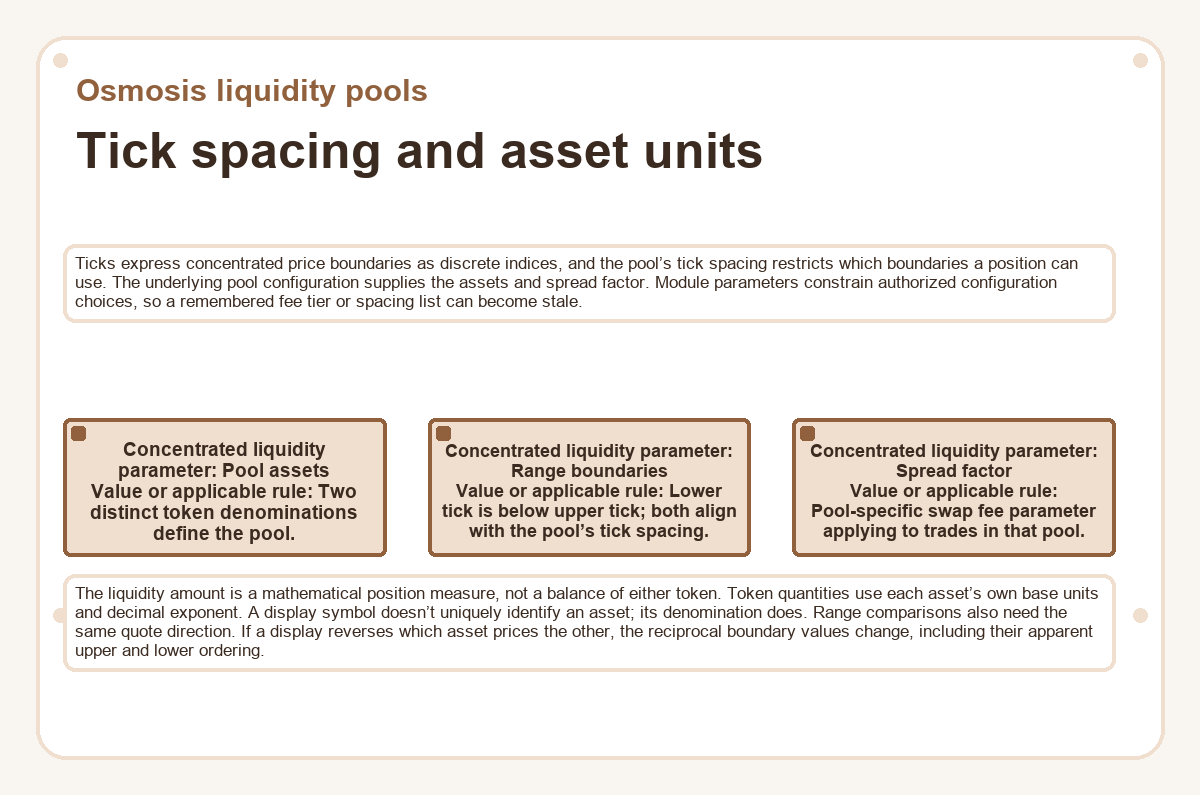 Osmosis liquidity pools

Tick spacing and asset units

Ticks express concentrated price boundaries as discrete indices, and the pool's tick spacing restricts which boundaries a position can use. The underlying pool configuration supplies the assets and spread factor. Module parameters constrain authorized configuration choices, so a remembered fee tier or spacing list can become stale.

Concentrated liquidity parameter: Pool assets
Value or applicable rule: Two distinct token denominations define the pool.

Concentrated liquidity parameter: Range boundaries
Value or applicable rule: Lower tick is below upper tick; both align with the pool's tick spacing.

Concentrated liquidity parameter: Spread factor
Value or applicable rule: Pool-specific swap fee parameter applying to trades in that pool.

The liquidity amount is a mathematical position measure, not a balance of either token. Token quantities use each asset's own base units and decimal exponent. A display symbol doesn't uniquely identify an asset; its denomination does. Range comparisons also need the same quote direction. If a display reverses which asset prices the other, the reciprocal boundary values change, including their apparent upper and lower ordering.